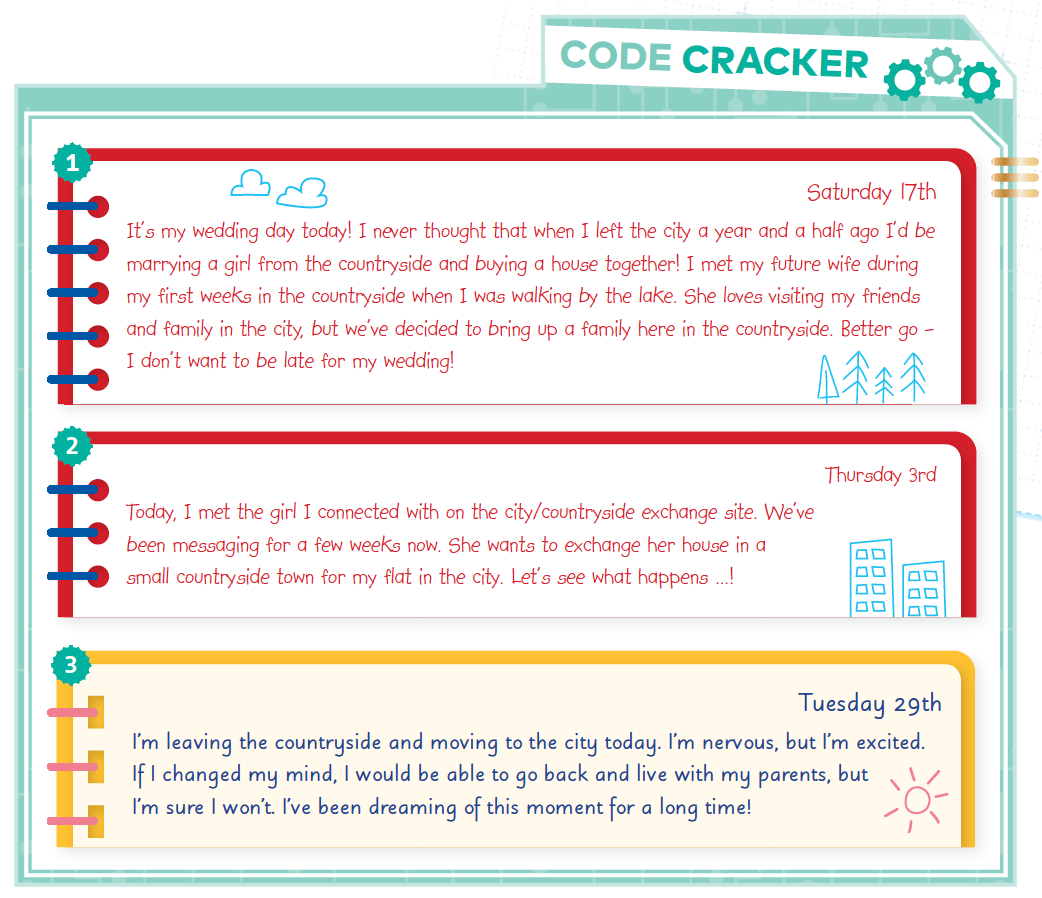 CODE CRACKER

1

Saturday 17th

It's my wedding day today! I never thought that when I left the city a year and a half ago I'd be marrying a girl from the countryside and buying a house together! I met my future wife during my first weeks in the countryside when I was walking by the lake. She loves visiting my friends and family in the city, but we've decided to bring up a family here in the countryside. Better go – I don't want to be late for my wedding!

2

Thursday 3rd

Today, I met the girl I connected with on the city/countryside exchange site. We've been messaging for a few weeks now. She wants to exchange her house in a small countryside town for my flat in the city. Let's see what happens ...!

3

Tuesday 29th

I'm leaving the countryside and moving to the city today. I'm nervous, but I'm excited. If I changed my mind, I would be able to go back and live with my parents, but I'm sure I won't. I've been dreaming of this moment for a long time!